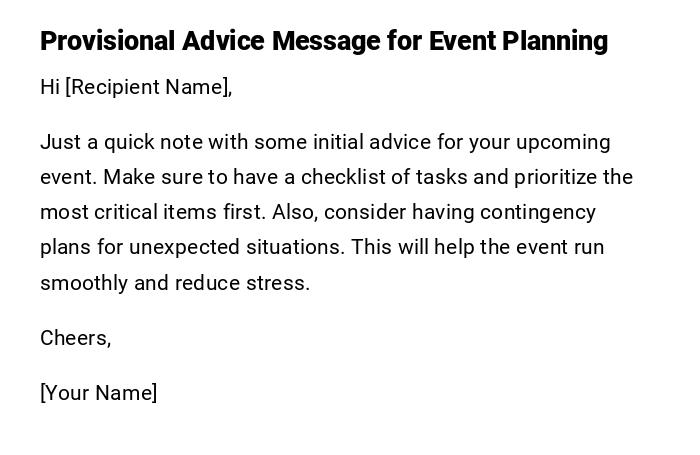 Provisional Advice Message for Event Planning

Hi [Recipient Name],

Just a quick note with some initial advice for your upcoming event. Make sure to have a checklist of tasks and prioritize the most critical items first. Also, consider having contingency plans for unexpected situations. This will help the event run smoothly and reduce stress.

Cheers,

[Your Name]